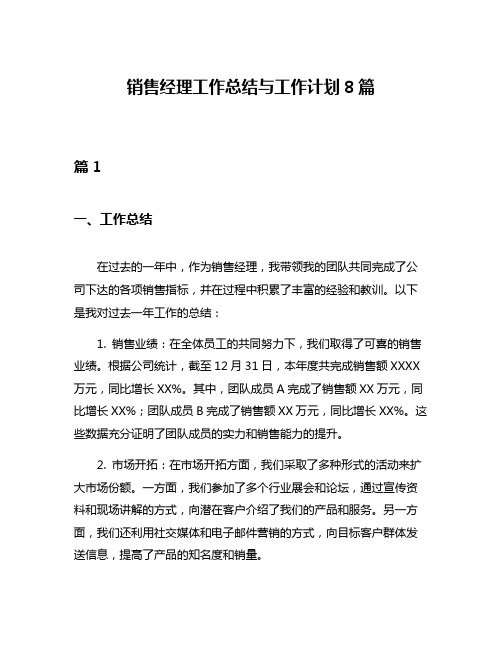 销售经理工作总结与工作计划 8 篇

篇 1

一、工作总结

在过去的一年中，作为销售经理，我带领我的团队共同完成了公司下达的各项销售指标，并在过程中积累了丰富的经验和教训。以下是我对过去一年工作的总结：

1. 销售业绩：在全体员工的共同努力下，我们取得了可喜的销售业绩。根据公司统计，截至 12 月 31 日，本年度共完成销售额 XXXX 万元，同比增长 XX%。其中，团队成员 A 完成了销售额 XX 万元，同比增长 XX%；团队成员 B 完成了销售额 XX 万元，同比增长 XX%。这些数据充分证明了团队成员的实力和销售能力的提升。

2. 市场开拓：在市场开拓方面，我们采取了多种形式的活动来扩大市场份额。一方面，我们参加了多个行业展会和论坛，通过宣传资料和现场讲解的方式，向潜在客户介绍了我们的产品和服务。另一方面，我们还利用社交媒体和电子邮件营销的方式，向目标客户群体发送信息，提高了产品的知名度和销量。